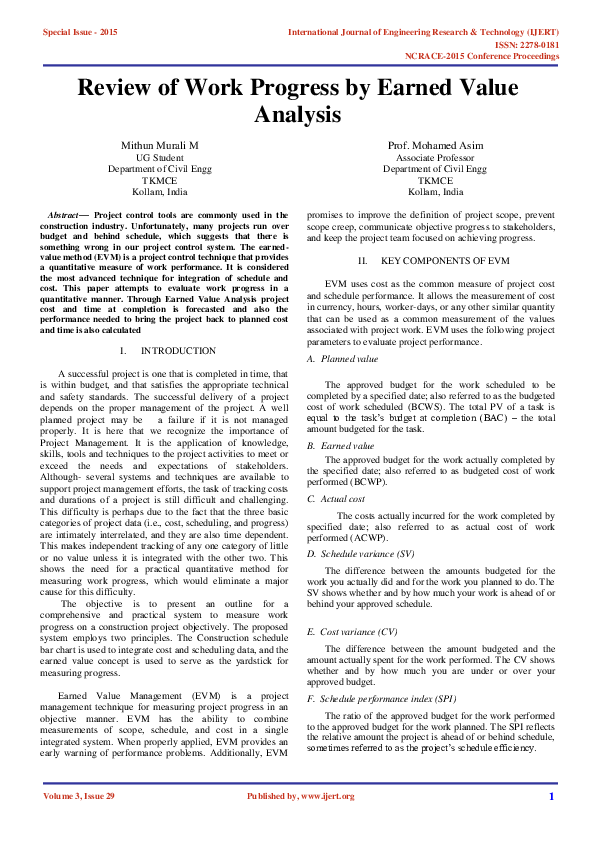 Special Issue - 2015

International Journal of Engineering Research & Technology (IJERT)
ISSN: 2278-0181
NCRACE-2015 Conference Proceedings

Review of Work Progress by Earned Value Analysis

Mithun Murali M
UG Student
Department of Civil Engg
TKMCE
Kollam, India

Prof. Mohamed Asim
Associate Professor
Department of Civil Engg
TKMCE
Kollam, India

Abstract— Project control tools are commonly used in the construction industry. Unfortunately, many projects run over budget and behind schedule, which suggests that there is something wrong in our project control system. The earned-value method (EVM) is a project control technique that provides a quantitative measure of work performance. It is considered the most advanced technique for integration of schedule and cost. This paper attempts to evaluate work progress in a quantitative manner. Through Earned Value Analysis project cost and time at completion is forecasted and also the performance needed to bring the project back to planned cost and time is also calculated

I. INTRODUCTION

A successful project is one that is completed in time, that is within budget, and that satisfies the appropriate technical and safety standards. The successful delivery of a project depends on the proper management of the project. A well planned project may be a failure if it is not managed properly. It is here that we recognize the importance of Project Management. It is the application of knowledge, skills, tools and techniques to the project activities to meet or exceed the needs and expectations of stakeholders. Although- several systems and techniques are available to support project management efforts, the task of tracking costs and durations of a project is still difficult and challenging. This difficulty is perhaps due to the fact that the three basic categories of project data (i.e., cost, scheduling, and progress) are intimately interrelated, and they are also time dependent. This makes independent tracking of any one category of little or no value unless it is integrated with the other two. This shows the need for a practical quantitative method for measuring work progress, which would eliminate a major cause for this difficulty.

The objective is to present an outline for a comprehensive and practical system to measure work progress on a construction project objectively. The proposed system employs two principles. The Construction schedule bar chart is used to integrate cost and scheduling data, and the earned value concept is used to serve as the yardstick for measuring progress.

Earned Value Management (EVM) is a project management technique for measuring project progress in an objective manner. EVM has the ability to combine measurements of scope, schedule, and cost in a single integrated system. When properly applied, EVM provides an early warning of performance problems. Additionally, EVM promises to improve the definition of project scope, prevent scope creep, communicate objective progress to stakeholders, and keep the project team focused on achieving progress.

II. KEY COMPONENTS OF EVM

EVM uses cost as the common measure of project cost and schedule performance. It allows the measurement of cost in currency, hours, worker-days, or any other similar quantity that can be used as a common measurement of the values associated with project work. EVM uses the following project parameters to evaluate project performance.

A. Planned value

The approved budget for the work scheduled to be completed by a specified date; also referred to as the budgeted cost of work scheduled (BCWS). The total PV of a task is equal to the task's budget at completion (BAC) – the total amount budgeted for the task.

B. Earned value

The approved budget for the work actually completed by the specified date; also referred to as budgeted cost of work performed (BCWP).

C. Actual cost

The costs actually incurred for the work completed by specified date; also referred to as actual cost of work performed (ACWP).

D. Schedule variance (SV)

The difference between the amounts budgeted for the work you actually did and for the work you planned to do. The SV shows whether and by how much your work is ahead of or behind your approved schedule.

E. Cost variance (CV)

The difference between the amount budgeted and the amount actually spent for the work performed. The CV shows whether and by how much you are under or over your approved budget.

F. Schedule performance index (SPI)

The ratio of the approved budget for the work performed to the approved budget for the work planned. The SPI reflects the relative amount the project is ahead of or behind schedule, sometimes referred to as the project's schedule efficiency.

Volume 3, Issue 29

Published by, www.ijert.org

1